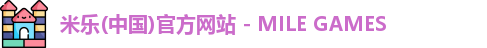 米乐(中国)官方网站 - MILE GAMES